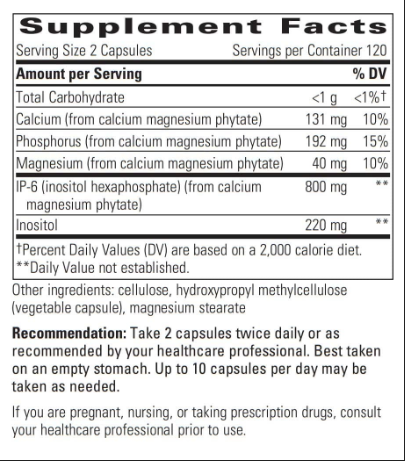 Supplement Facts

Serving Size 2 Capsules Servings per Container 120

| Amount per Serving | | % DV |
|---|---|---|
| Total Carbohydrate | <1 g | <1%† |
| Calcium (from calcium magnesium phytate) | 131 mg | 10% |
| Phosphorus (from calcium magnesium phytate) | 192 mg | 15% |
| Magnesium (from calcium magnesium phytate) | 40 mg | 10% |
| IP-6 (inositol hexaphosphate) (from calcium magnesium phytate) | 800 mg | ** |
| Inositol | 220 mg | ** |

†Percent Daily Values (DV) are based on a 2,000 calorie diet.
**Daily Value not established.

Other ingredients: cellulose, hydroxypropyl methylcellulose (vegetable capsule), magnesium stearate

Recommendation: Take 2 capsules twice daily or as recommended by your healthcare professional. Best taken on an empty stomach. Up to 10 capsules per day may be taken as needed.

If you are pregnant, nursing, or taking prescription drugs, consult your healthcare professional prior to use.